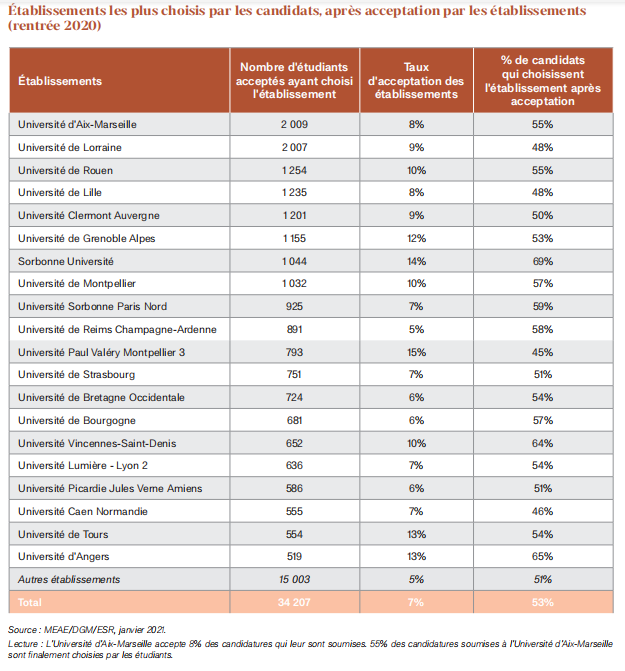 Établissements les plus choisis par les candidats, après acceptation par les établissements (rentrée 2020)

| Établissements | Nombre d'étudiants acceptés ayant choisi l'établissement | Taux d'acceptation des établissements | % de candidats qui choisissent l'établissement après acceptation |
|---|---|---|---|
| Université d'Aix-Marseille | 2 009 | 8% | 55% |
| Université de Lorraine | 2 007 | 9% | 48% |
| Université de Rouen | 1 254 | 10% | 55% |
| Université de Lille | 1 235 | 8% | 48% |
| Université Clermont Auvergne | 1 201 | 9% | 50% |
| Université de Grenoble Alpes | 1 155 | 12% | 53% |
| Sorbonne Université | 1 044 | 14% | 69% |
| Université de Montpellier | 1 032 | 10% | 57% |
| Université Sorbonne Paris Nord | 925 | 7% | 59% |
| Université de Reims Champagne-Ardenne | 891 | 5% | 58% |
| Université Paul Valéry Montpellier 3 | 793 | 15% | 45% |
| Université de Strasbourg | 751 | 7% | 51% |
| Université de Bretagne Occidentale | 724 | 6% | 54% |
| Université de Bourgogne | 681 | 6% | 57% |
| Université Vincennes-Saint-Denis | 652 | 10% | 64% |
| Université Lumière - Lyon 2 | 636 | 7% | 54% |
| Université Picardie Jules Verne Amiens | 586 | 6% | 51% |
| Université Caen Normandie | 555 | 7% | 46% |
| Université de Tours | 554 | 13% | 54% |
| Université d'Angers | 519 | 13% | 65% |
| Autres établissements | 15 003 | 5% | 51% |
| Total | 34 207 | 7% | 53% |

Source : MEAE/DGM/ESR, janvier 2021.
Lecture : L'Université d'Aix-Marseille accepte 8% des candidatures qui leur sont soumises. 55% des candidatures soumises à l'Université d'Aix-Marseille sont finalement choisies par les étudiants.